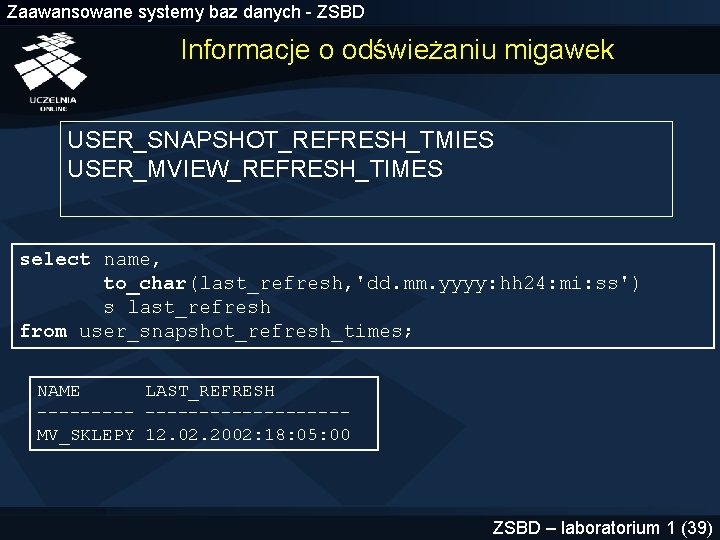 Zaawansowane systemy baz danych - ZSBD

UCZELNIA ONLINE

Informacje o odświeżaniu migawek

USER_SNAPSHOT_REFRESH_TMIES
USER_MVIEW_REFRESH_TIMES

select name,
 to_char(last_refresh,'dd.mm.yyyy:hh24:mi:ss')
 s last_refresh
from user_snapshot_refresh_times;

NAME LAST_REFRESH
--------- -------------------
MV_SKLEPY 12.02.2002:18:05:00

ZSBD – laboratorium 1 (39)